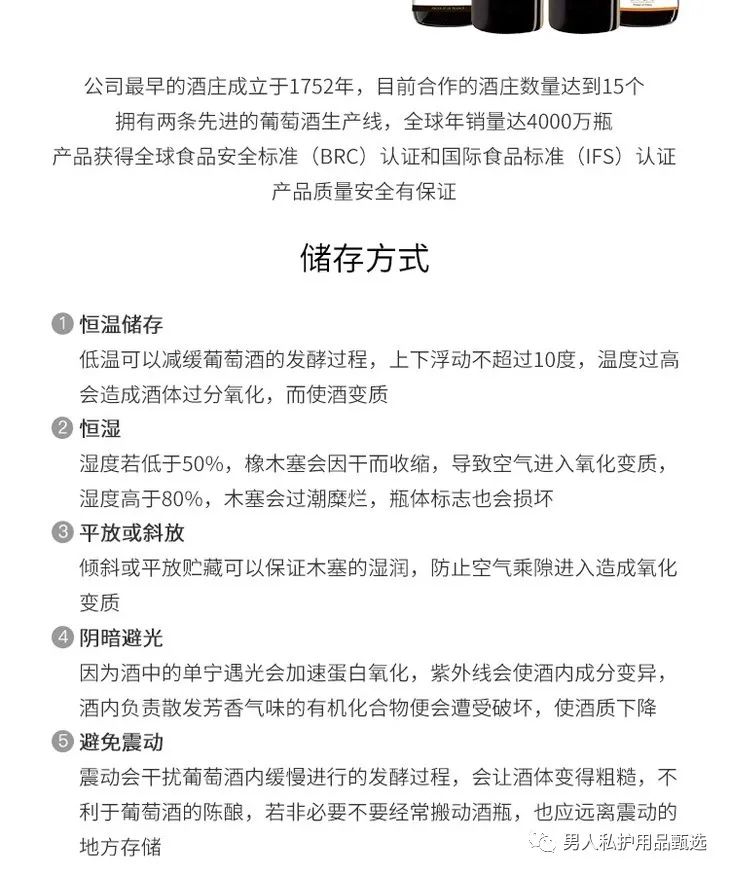 公司最早的酒庄成立于1752年，目前合作的酒庄数量达到15个
拥有两条先进的葡萄酒生产线，全球年销量达4000万瓶
产品获得全球食品安全标准（BRC）认证和国际食品标准（IFS）认证
产品质量安全有保证

储存方式

1 恒温储存
低温可以减缓葡萄酒的发酵过程，上下浮动不超过10度，温度过高会造成酒体过分氧化，而使酒变质

2 恒湿
湿度若低于50%，橡木塞会因干而收缩，导致空气进入氧化变质，湿度高于80%，木塞会过潮糜烂，瓶体标志也会损坏

3 平放或斜放
倾斜或平放贮藏可以保证木塞的湿润，防止空气乘隙进入造成氧化变质

4 阴暗避光
因为酒中的单宁遇光会加速蛋白氧化，紫外线会使酒内成分变异，酒内负责散发芳香气味的有机化合物便会遭受破坏，使酒质下降

5 避免震动
震动会干扰葡萄酒内缓慢进行的发酵过程，会让酒体变得粗糙，不利于葡萄酒的陈酿，若非必要不要经常搬动酒瓶，也应远离震动的地方存储

男人私护用品甄选